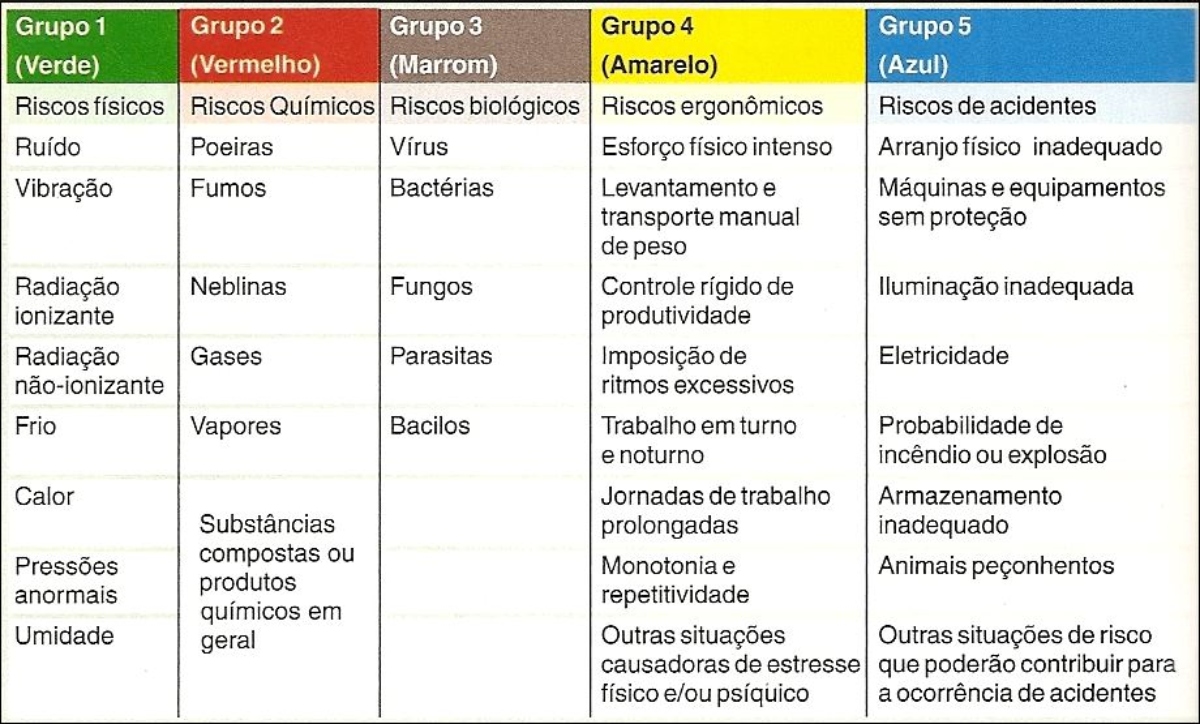 | Grupo 1 (Verde) | Grupo 2 (Vermelho) | Grupo 3 (Marrom) | Grupo 4 (Amarelo) | Grupo 5 (Azul) |
|---|---|---|---|---|
| Riscos físicos | Riscos Químicos | Riscos biológicos | Riscos ergonômicos | Riscos de acidentes |
| Ruído | Poeiras | Vírus | Esforço físico intenso | Arranjo físico inadequado |
| Vibração | Fumos | Bactérias | Levantamento e transporte manual de peso | Máquinas e equipamentos sem proteção |
| Radiação ionizante | Neblinas | Fungos | Controle rígido de produtividade | Iluminação inadequada |
| Radiação não-ionizante | Gases | Parasitas | Imposição de ritmos excessivos | Eletricidade |
| Frio | Vapores | Bacilos | Trabalho em turno e noturno | Probabilidade de incêndio ou explosão |
| Calor | Substâncias compostas ou produtos químicos em geral | | Jornadas de trabalho prolongadas | Armazenamento inadequado |
| Pressões anormais | | | Monotonia e repetitividade | Animais peçonhentos |
| Umidade | | | Outras situações causadoras de estresse físico e/ou psíquico | Outras situações de risco que poderão contribuir para a ocorrência de acidentes |